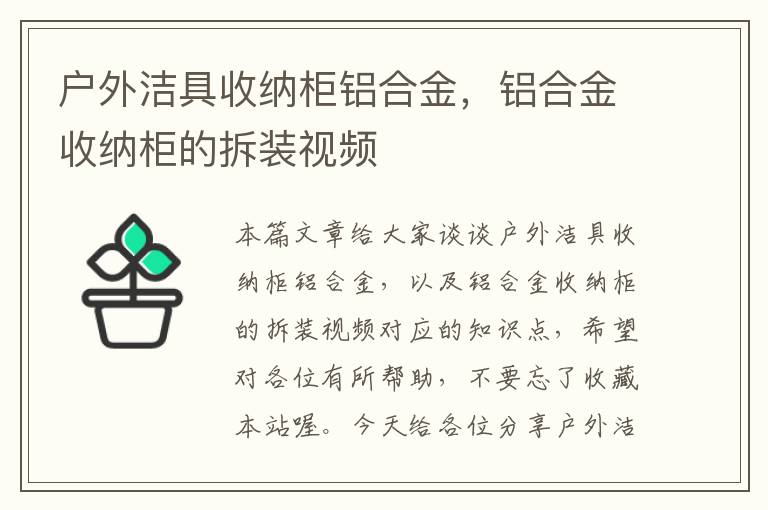 户外洁具收纳柜铝合金，铝合金收纳柜的拆装视频

本篇文章给大家谈谈户外洁具收纳柜铝合金，以及铝合金收纳柜的拆装视频对应的知识点，希望对各位有所帮助，不要忘了收藏本站喔。今天给各位分享户外洁